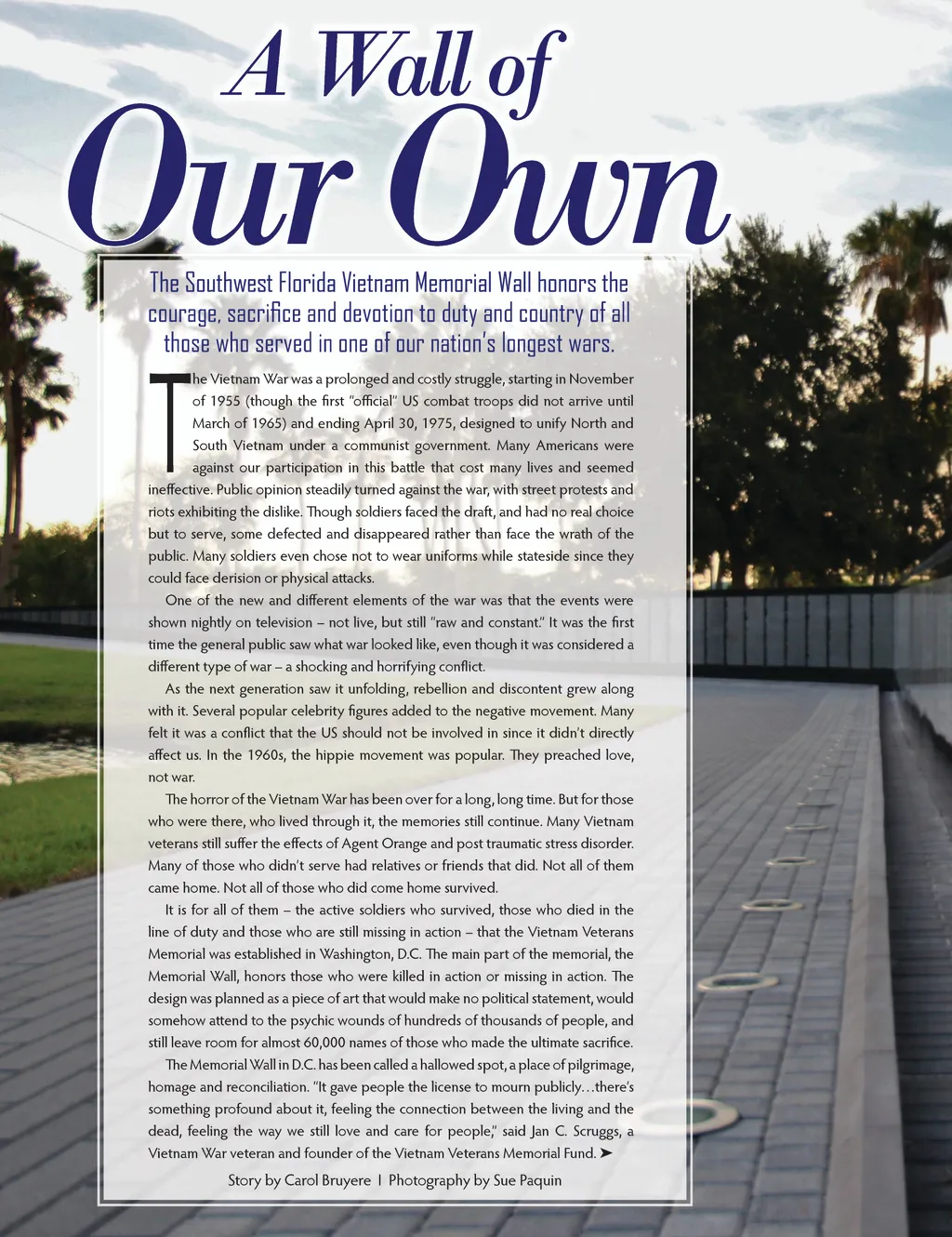 A Wall of
Our Own

The Southwest Florida Vietnam Memorial Wall honors the courage, sacrifice and devotion to duty and country of all those who served in one of our nation's longest wars.

The Vietnam War was a prolonged and costly struggle, starting in November of 1955 (though the first "official" US combat troops did not arrive until March of 1965) and ending April 30, 1975, designed to unify North and South Vietnam under a communist government. Many Americans were against our participation in this battle that cost many lives and seemed ineffective. Public opinion steadily turned against the war, with street protests and riots exhibiting the dislike. Though soldiers faced the draft, and had no real choice but to serve, some defected and disappeared rather than face the wrath of the public. Many soldiers even chose not to wear uniforms while stateside since they could face derision or physical attacks.

One of the new and different elements of the war was that the events were shown nightly on television – not live, but still "raw and constant." It was the first time the general public saw what war looked like, even though it was considered a different type of war – a shocking and horrifying conflict.

As the next generation saw it unfolding, rebellion and discontent grew along with it. Several popular celebrity figures added to the negative movement. Many felt it was a conflict that the US should not be involved in since it didn't directly affect us. In the 1960s, the hippie movement was popular. They preached love, not war.

The horror of the Vietnam War has been over for a long, long time. But for those who were there, who lived through it, the memories still continue. Many Vietnam veterans still suffer the effects of Agent Orange and post traumatic stress disorder. Many of those who didn't serve had relatives or friends that did. Not all of them came home. Not all of those who did come home survived.

It is for all of them – the active soldiers who survived, those who died in the line of duty and those who are still missing in action – that the Vietnam Veterans Memorial was established in Washington, D.C. The main part of the memorial, the Memorial Wall, honors those who were killed in action or missing in action. The design was planned as a piece of art that would make no political statement, would somehow attend to the psychic wounds of hundreds of thousands of people, and still leave room for almost 60,000 names of those who made the ultimate sacrifice.

The Memorial Wall in D.C. has been called a hallowed spot, a place of pilgrimage, homage and reconciliation. "It gave people the license to mourn publicly…there's something profound about it, feeling the connection between the living and the dead, feeling the way we still love and care for people," said Jan C. Scruggs, a Vietnam War veteran and founder of the Vietnam Veterans Memorial Fund. ➤

Story by Carol Bruyere | Photography by Sue Paquin